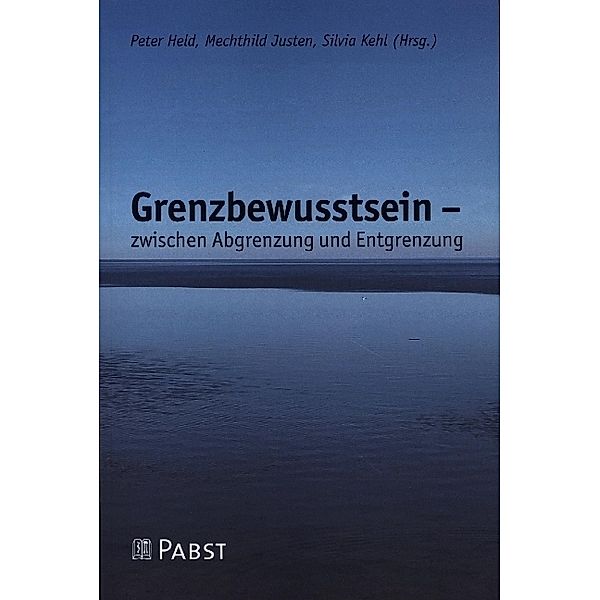 Peter Held, Mechthild Justen, Silvia Kehl (Hrsg.)

Grenzbewusstsein –
zwischen Abgrenzung und Entgrenzung

PABST